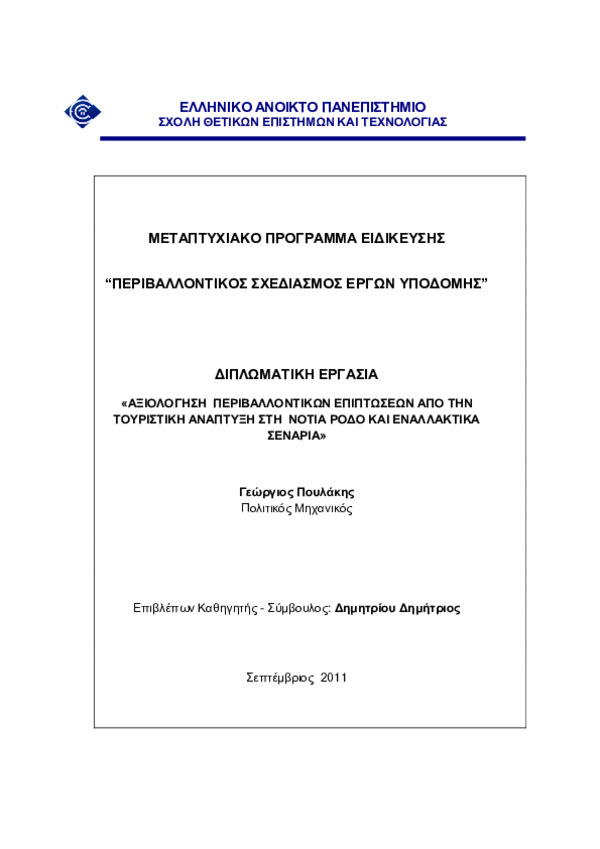 ΕΛΛΗΝΙΚΟ ΑΝΟΙΚΤΟ ΠΑΝΕΠΙΣΤΗΜΙΟ
ΣΧΟΛΗ ΘΕΤΙΚΩΝ ΕΠΙΣΤΗΜΩΝ ΚΑΙ ΤΕΧΝΟΛΟΓΙΑΣ

ΜΕΤΑΠΤΥΧΙΑΚΟ ΠΡΟΓΡΑΜΜΑ ΕΙΔΙΚΕΥΣΗΣ

“ΠΕΡΙΒΑΛΛΟΝΤΙΚΟΣ ΣΧΕΔΙΑΣΜΟΣ ΕΡΓΩΝ ΥΠΟΔΟΜΗΣ”

ΔΙΠΛΩΜΑΤΙΚΗ ΕΡΓΑΣΙΑ

«ΑΞΙΟΛΟΓΗΣΗ ΠΕΡΙΒΑΛΛΟΝΤΙΚΩΝ ΕΠΙΠΤΩΣΕΩΝ ΑΠΟ ΤΗΝ ΤΟΥΡΙΣΤΙΚΗ ΑΝΑΠΤΥΞΗ ΣΤΗ ΝΟΤΙΑ ΡΟΔΟ ΚΑΙ ΕΝΑΛΛΑΚΤΙΚΑ ΣΕΝΑΡΙΑ»

Γεώργιος Πουλάκης
Πολιτικός Μηχανικός

Επιβλέπων Καθηγητής - Σύμβουλος: Δημητρίου Δημήτριος

Σεπτέμβριος 2011